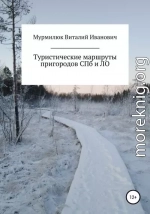 Мурмилюк Виталий Иванович

Туристические маршруты пригородов СПб и ЛО

moreknig.org

12+